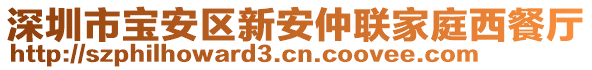 深圳市宝安区新安仲联家庭西餐厅
http://szphilhoward3.cn.coovee.com